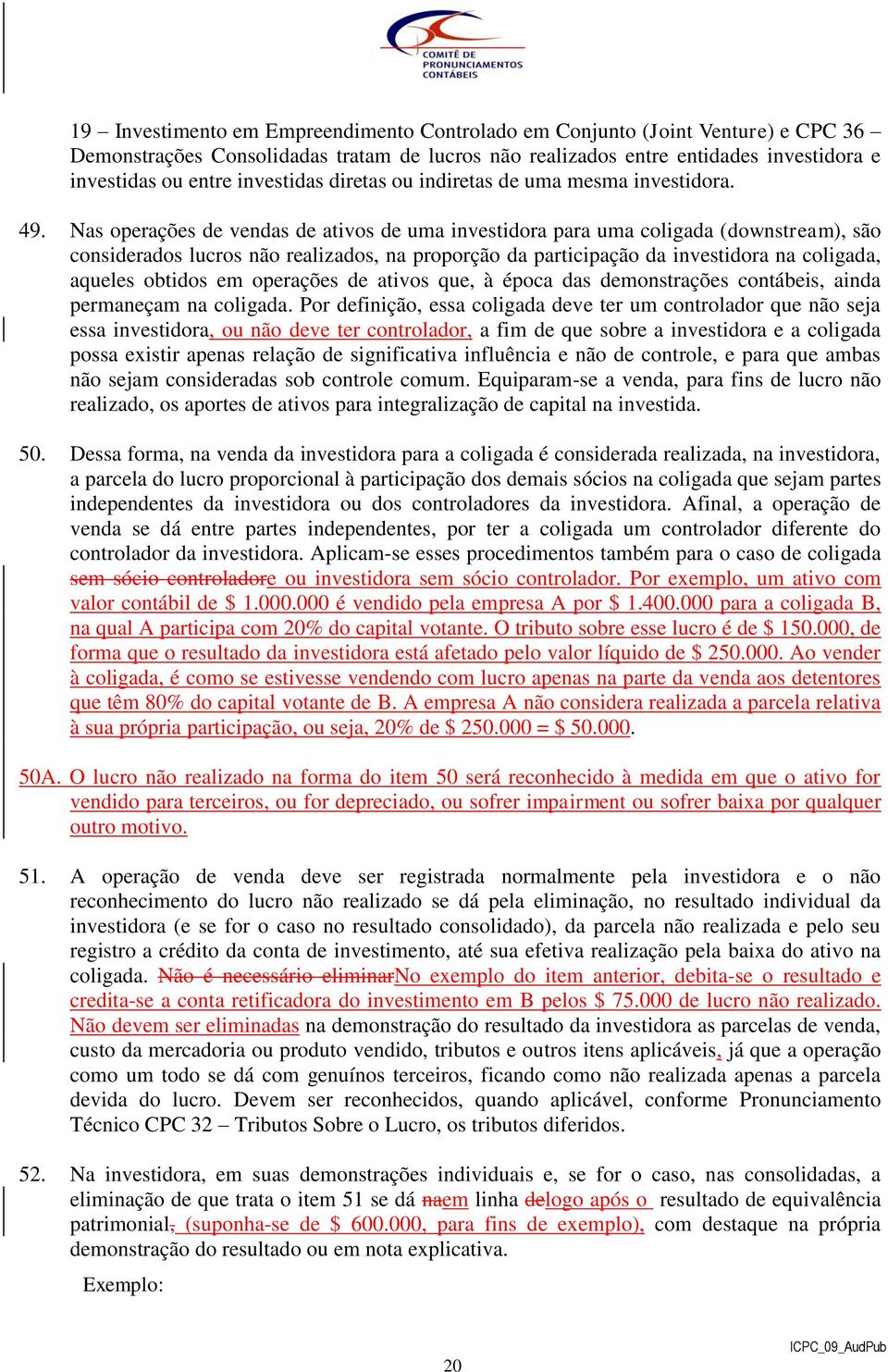 COMITÊ DE PRONUNCIAMENTOS CONTÁBEIS

19 – Investimento em Empreendimento Controlado em Conjunto (Joint Venture) e CPC 36 – Demonstrações Consolidadas tratam de lucros não realizados entre entidades investidora e investidas ou entre investidas diretas ou indiretas de uma mesma investidora.

49. Nas operações de vendas de ativos de uma investidora para uma coligada (downstream), são considerados lucros não realizados, na proporção da participação da investidora na coligada, aqueles obtidos em operações de ativos que, à época das demonstrações contábeis, ainda permaneçam na coligada. Por definição, essa coligada deve ter um controlador que não seja essa investidora, ou não deve ter controlador, a fim de que sobre a investidora e a coligada possa existir apenas relação de significativa influência e não de controle, e para que ambas não sejam consideradas sob controle comum. Equiparam-se a venda, para fins de lucro não realizado, os aportes de ativos para integralização de capital na investida.

50. Dessa forma, na venda da investidora para a coligada é considerada realizada, na investidora, a parcela do lucro proporcional à participação dos demais sócios na coligada que sejam partes independentes da investidora ou dos controladores da investidora. Afinal, a operação de venda se dá entre partes independentes, por ter a coligada um controlador diferente do controlador da investidora. Aplicam-se esses procedimentos também para o caso de coligada sem sócio controladore ou investidora sem sócio controlador. Por exemplo, um ativo com valor contábil de $ 1.000.000 é vendido pela empresa A por $ 1.400.000 para a coligada B, na qual A participa com 20% do capital votante. O tributo sobre esse lucro é de $ 150.000, de forma que o resultado da investidora está afetado pelo valor líquido de $ 250.000. Ao vender à coligada, é como se estivesse vendendo com lucro apenas na parte da venda aos detentores que têm 80% do capital votante de B. A empresa A não considera realizada a parcela relativa à sua própria participação, ou seja, 20% de $ 250.000 = $ 50.000.

50A. O lucro não realizado na forma do item 50 será reconhecido à medida em que o ativo for vendido para terceiros, ou for depreciado, ou sofrer impairment ou sofrer baixa por qualquer outro motivo.

51. A operação de venda deve ser registrada normalmente pela investidora e o não reconhecimento do lucro não realizado se dá pela eliminação, no resultado individual da investidora (e se for o caso no resultado consolidado), da parcela não realizada e pelo seu registro a crédito da conta de investimento, até sua efetiva realização pela baixa do ativo na coligada. Não é necessário eliminarNo exemplo do item anterior, debita-se o resultado e credita-se a conta retificadora do investimento em B pelos $ 75.000 de lucro não realizado. Não devem ser eliminadas na demonstração do resultado da investidora as parcelas de venda, custo da mercadoria ou produto vendido, tributos e outros itens aplicáveis, já que a operação como um todo se dá com genuínos terceiros, ficando como não realizada apenas a parcela devida do lucro. Devem ser reconhecidos, quando aplicável, conforme Pronunciamento Técnico CPC 32 – Tributos Sobre o Lucro, os tributos diferidos.

52. Na investidora, em suas demonstrações individuais e, se for o caso, nas consolidadas, a eliminação de que trata o item 51 se dá naem linha delogo após o resultado de equivalência patrimonial, (suponha-se de $ 600.000, para fins de exemplo), com destaque na própria demonstração do resultado ou em nota explicativa.

Exemplo:

ICPC_09_AudPub

20